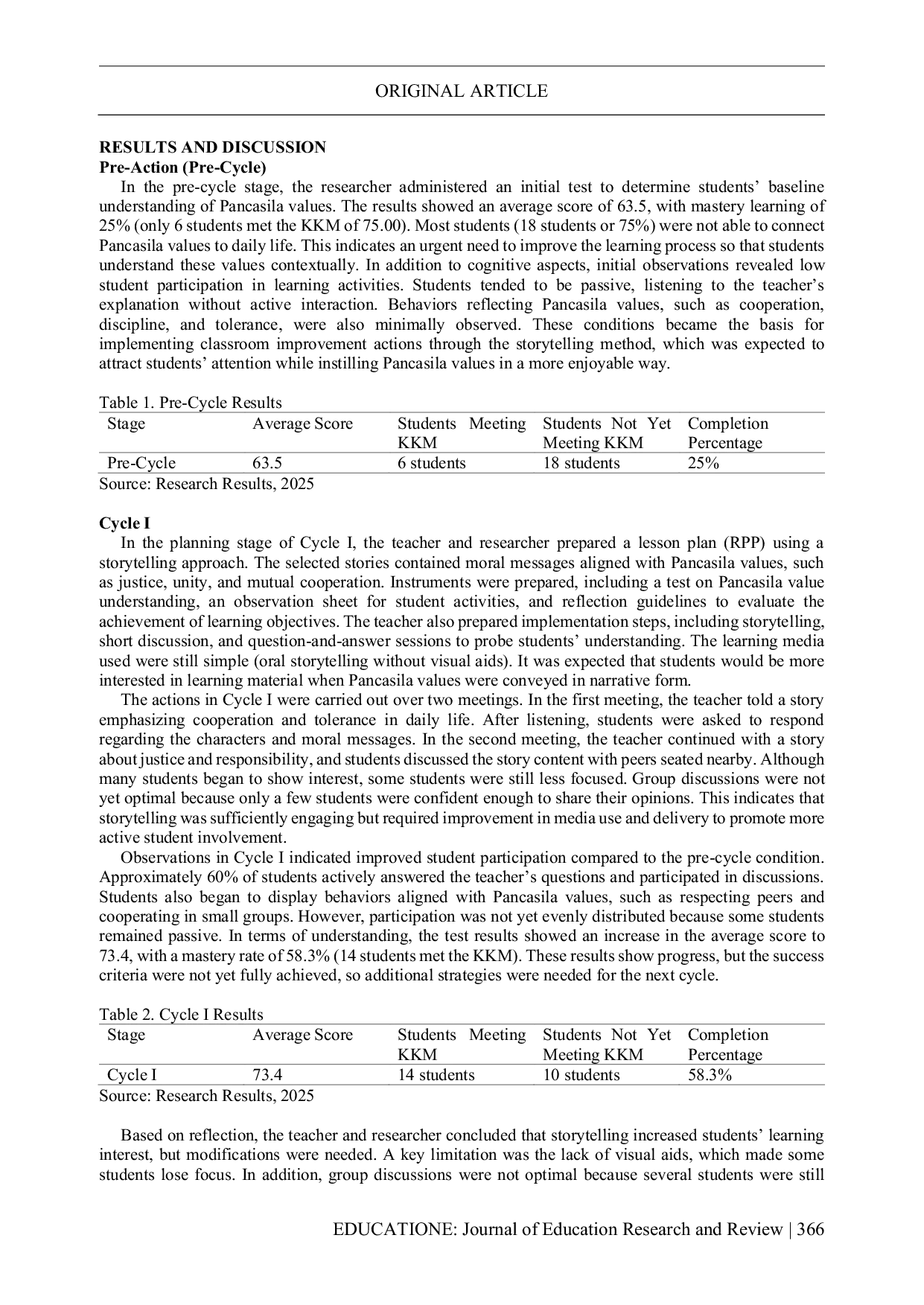 ORIGINAL ARTICLE

RESULTS AND DISCUSSION
Pre-Action (Pre-Cycle)

In the pre-cycle stage, the researcher administered an initial test to determine students' baseline understanding of Pancasila values. The results showed an average score of 63.5, with mastery learning of 25% (only 6 students met the KKM of 75.00). Most students (18 students or 75%) were not able to connect Pancasila values to daily life. This indicates an urgent need to improve the learning process so that students understand these values contextually. In addition to cognitive aspects, initial observations revealed low student participation in learning activities. Students tended to be passive, listening to the teacher's explanation without active interaction. Behaviors reflecting Pancasila values, such as cooperation, discipline, and tolerance, were also minimally observed. These conditions became the basis for implementing classroom improvement actions through the storytelling method, which was expected to attract students' attention while instilling Pancasila values in a more enjoyable way.

Table 1. Pre-Cycle Results
| Stage | Average Score | Students Meeting KKM | Students Not Yet Meeting KKM | Completion Percentage |
|---|---|---|---|---|
| Pre-Cycle | 63.5 | 6 students | 18 students | 25% |
Source: Research Results, 2025

Cycle I

In the planning stage of Cycle I, the teacher and researcher prepared a lesson plan (RPP) using a storytelling approach. The selected stories contained moral messages aligned with Pancasila values, such as justice, unity, and mutual cooperation. Instruments were prepared, including a test on Pancasila value understanding, an observation sheet for student activities, and reflection guidelines to evaluate the achievement of learning objectives. The teacher also prepared implementation steps, including storytelling, short discussion, and question-and-answer sessions to probe students' understanding. The learning media used were still simple (oral storytelling without visual aids). It was expected that students would be more interested in learning material when Pancasila values were conveyed in narrative form.

The actions in Cycle I were carried out over two meetings. In the first meeting, the teacher told a story emphasizing cooperation and tolerance in daily life. After listening, students were asked to respond regarding the characters and moral messages. In the second meeting, the teacher continued with a story about justice and responsibility, and students discussed the story content with peers seated nearby. Although many students began to show interest, some students were still less focused. Group discussions were not yet optimal because only a few students were confident enough to share their opinions. This indicates that storytelling was sufficiently engaging but required improvement in media use and delivery to promote more active student involvement.

Observations in Cycle I indicated improved student participation compared to the pre-cycle condition. Approximately 60% of students actively answered the teacher's questions and participated in discussions. Students also began to display behaviors aligned with Pancasila values, such as respecting peers and cooperating in small groups. However, participation was not yet evenly distributed because some students remained passive. In terms of understanding, the test results showed an increase in the average score to 73.4, with a mastery rate of 58.3% (14 students met the KKM). These results show progress, but the success criteria were not yet fully achieved, so additional strategies were needed for the next cycle.

Table 2. Cycle I Results
| Stage | Average Score | Students Meeting KKM | Students Not Yet Meeting KKM | Completion Percentage |
|---|---|---|---|---|
| Cycle I | 73.4 | 14 students | 10 students | 58.3% |
Source: Research Results, 2025

Based on reflection, the teacher and researcher concluded that storytelling increased students' learning interest, but modifications were needed. A key limitation was the lack of visual aids, which made some students lose focus. In addition, group discussions were not optimal because several students were still

EDUCATIONE: Journal of Education Research and Review | 366